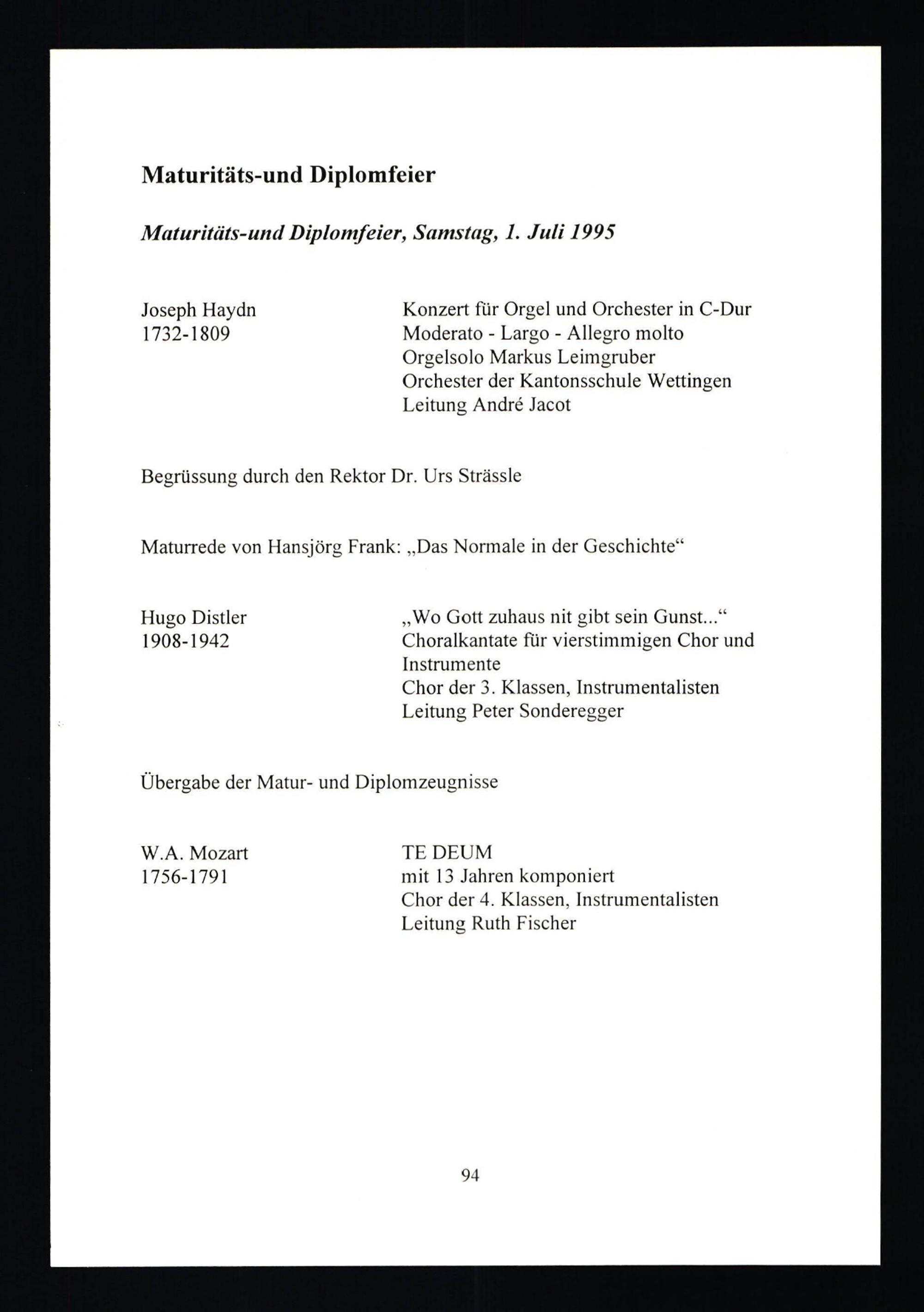 Maturitäts-und Diplomfeier

Maturitäts-und Diplomfeier, Samstag, 1. Juli 1995

Joseph Haydn
1732-1809

Konzert für Orgel und Orchester in C-Dur
Moderato - Largo - Allegro molto
Orgelsolo Markus Leimgruber
Orchester der Kantonsschule Wettingen
Leitung André Jacot

Begrüssung durch den Rektor Dr. Urs Strässle

Maturrede von Hansjörg Frank: „Das Normale in der Geschichte“

Hugo Distler
1908-1942

„Wo Gott zuhaus nit gibt sein Gunst...“
Choralkantate für vierstimmigen Chor und Instrumente
Chor der 3. Klassen, Instrumentalisten
Leitung Peter Sonderegger

Übergabe der Matur- und Diplomzeugnisse

W.A. Mozart
1756-1791

TE DEUM
mit 13 Jahren komponiert
Chor der 4. Klassen, Instrumentalisten
Leitung Ruth Fischer

94